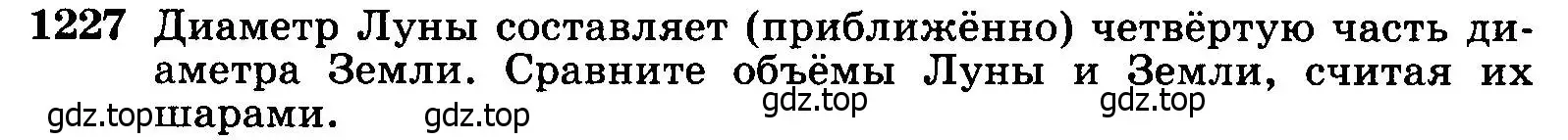 1227 Диаметр Луны составляет (приближённо) четвёртую часть диаметра Земли. Сравните объёмы Луны и Земли, считая их шарами.

gdz.top gdz.top gdz.top gdz.top